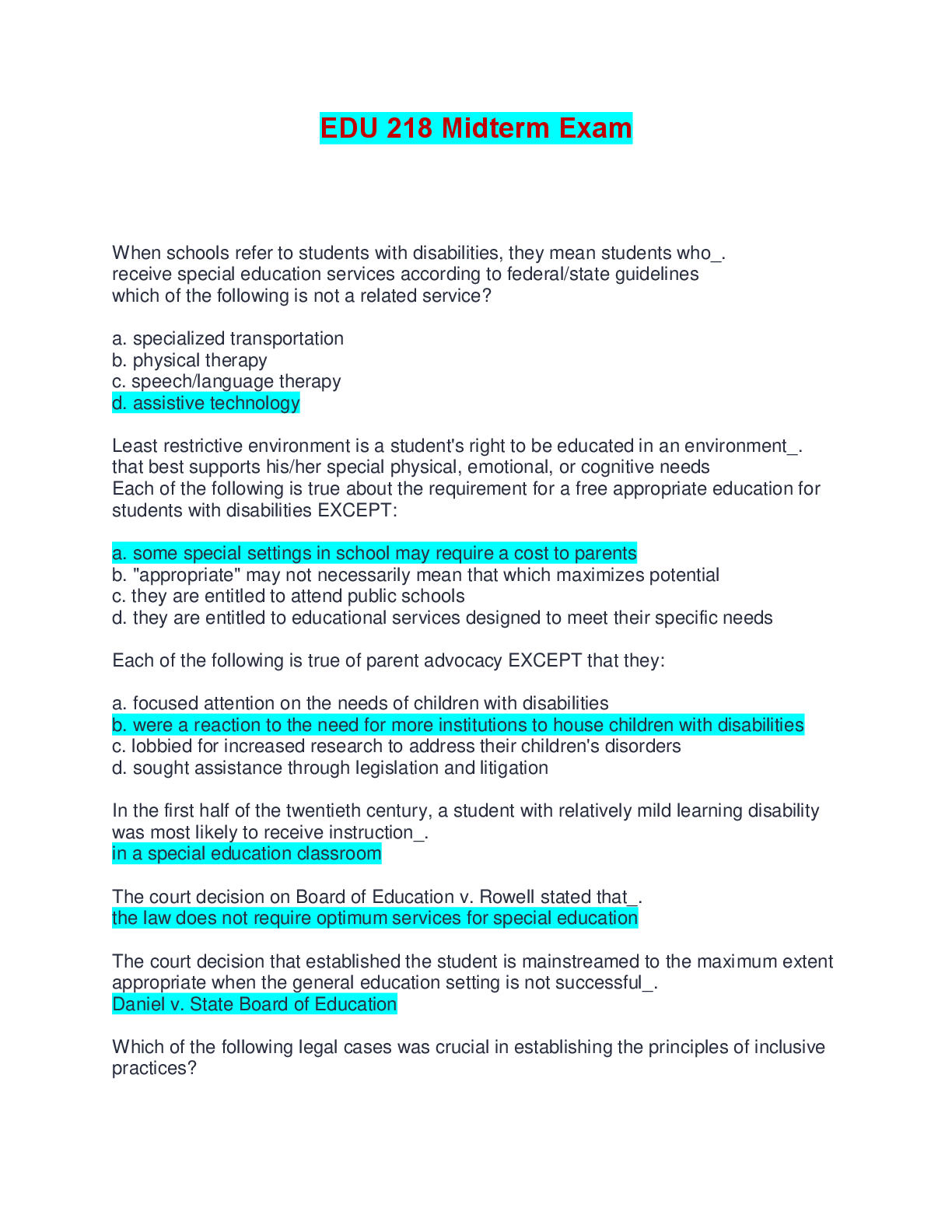 EDU 218 Midterm Exam

When schools refer to students with disabilities, they mean students who_.
receive special education services according to federal/state guidelines
which of the following is not a related service?

a. specialized transportation
b. physical therapy
c. speech/language therapy
d. assistive technology

Least restrictive environment is a student's right to be educated in an environment_.
that best supports his/her special physical, emotional, or cognitive needs
Each of the following is true about the requirement for a free appropriate education for students with disabilities EXCEPT:

a. some special settings in school may require a cost to parents
b. "appropriate" may not necessarily mean that which maximizes potential
c. they are entitled to attend public schools
d. they are entitled to educational services designed to meet their specific needs

Each of the following is true of parent advocacy EXCEPT that they:

a. focused attention on the needs of children with disabilities
b. were a reaction to the need for more institutions to house children with disabilities
c. lobbied for increased research to address their children's disorders
d. sought assistance through legislation and litigation

In the first half of the twentieth century, a student with relatively mild learning disability was most likely to receive instruction_.
in a special education classroom

The court decision on Board of Education v. Rowell stated that_.
the law does not require optimum services for special education

The court decision that established the student is mainstreamed to the maximum extent appropriate when the general education setting is not successful_.
Daniel v. State Board of Education

Which of the following legal cases was crucial in establishing the principles of inclusive practices?